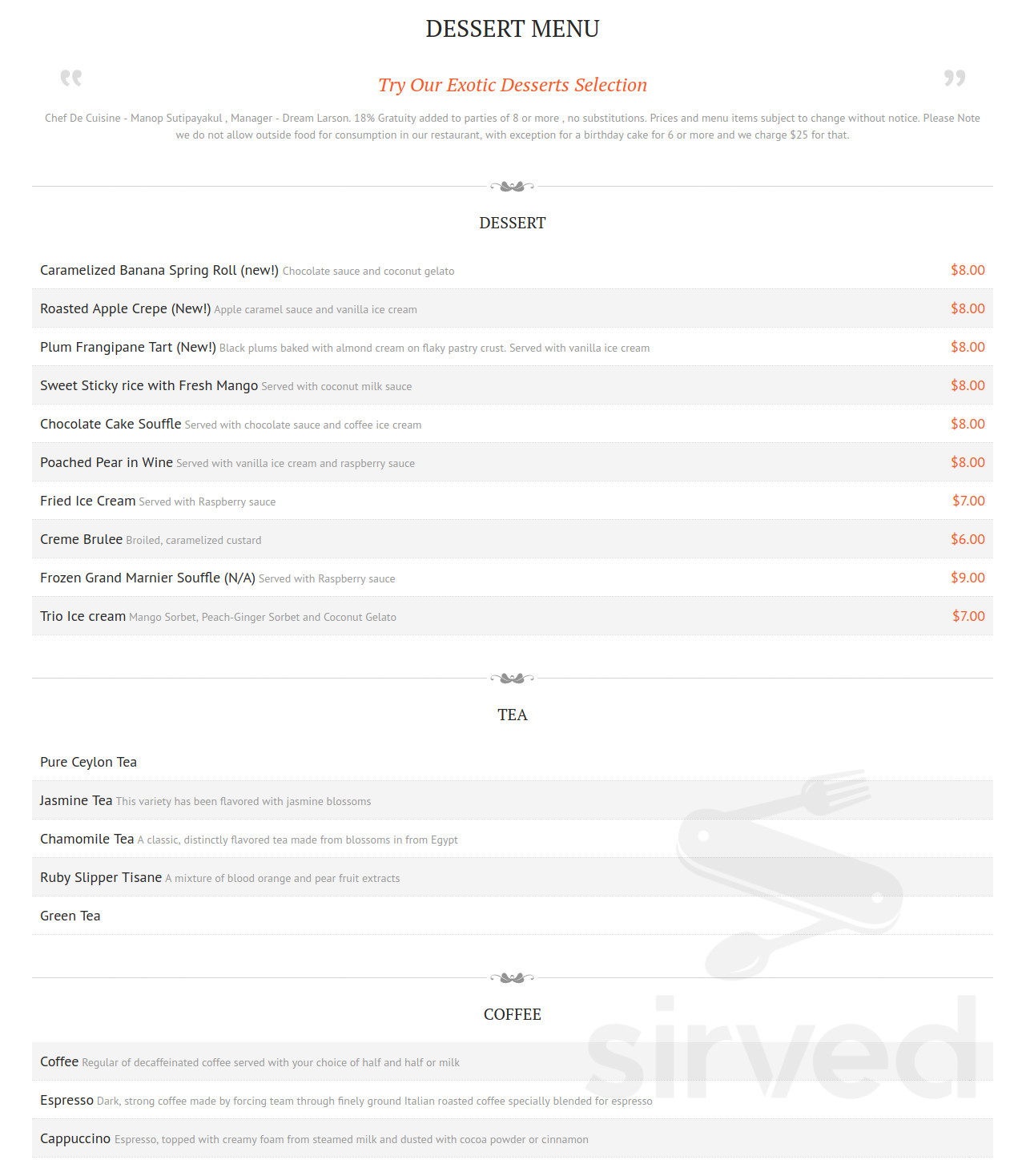 DESSERT MENU

Try Our Exotic Desserts Selection

Chef De Cuisine - Manop Sutipayakul , Manager - Dream Larson. 18% Gratuity added to parties of 8 or more , no substitutions. Prices and menu items subject to change without notice. Please Note we do not allow outside food for consumption in our restaurant, with exception for a birthday cake for 6 or more and we charge $25 for that.

DESSERT

Caramelized Banana Spring Roll (new!) Chocolate sauce and coconut gelato $8.00

Roasted Apple Crepe (New!) Apple caramel sauce and vanilla ice cream $8.00

Plum Frangipane Tart (New!) Black plums baked with almond cream on flaky pastry crust. Served with vanilla ice cream $8.00

Sweet Sticky rice with Fresh Mango Served with coconut milk sauce $8.00

Chocolate Cake Souffle Served with chocolate sauce and coffee ice cream $8.00

Poached Pear in Wine Served with vanilla ice cream and raspberry sauce $8.00

Fried Ice Cream Served with Raspberry sauce $7.00

Creme Brulee Broiled, caramelized custard $6.00

Frozen Grand Marnier Souffle (N/A) Served with Raspberry sauce $9.00

Trio Ice cream Mango Sorbet, Peach-Ginger Sorbet and Coconut Gelato $7.00

TEA

Pure Ceylon Tea

Jasmine Tea This variety has been flavored with jasmine blossoms

Chamomile Tea A classic, distinctly flavored tea made from blossoms in from Egypt

Ruby Slipper Tisane A mixture of blood orange and pear fruit extracts

Green Tea

COFFEE

Coffee Regular of decaffeinated coffee served with your choice of half and half or milk

Espresso Dark, strong coffee made by forcing team through finely ground Italian roasted coffee specially blended for espresso

Cappuccino Espresso, topped with creamy foam from steamed milk and dusted with cocoa powder or cinnamon

sirved